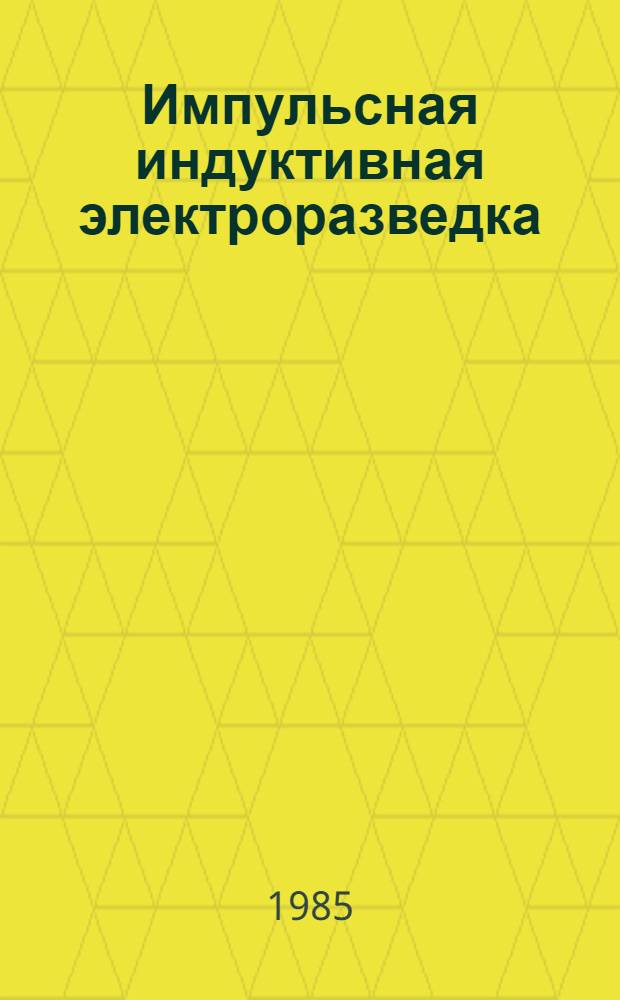 Импульсная индуктивная электроразведка

1985